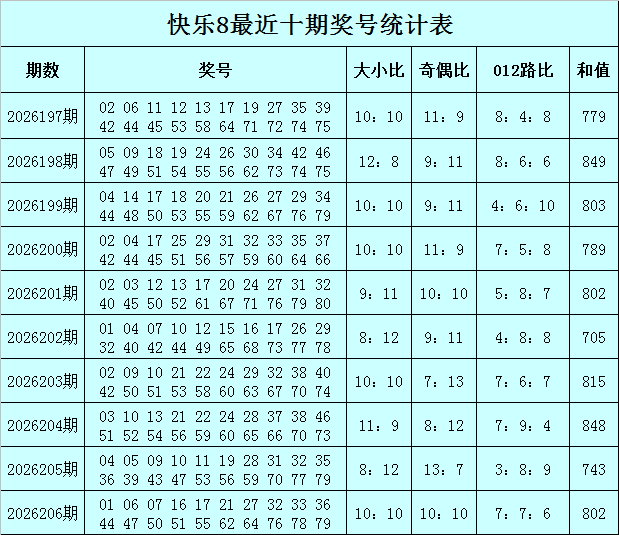 快乐8最近十期奖号统计表

| 期数 | 奖号 | 大小比 | 奇偶比 | 012路比 | 和值 |
|---|---|---|---|---|---|
| 2026197期 | 02 06 11 12 13 17 19 27 35 39 42 44 45 53 58 64 71 72 74 75 | 10：10 | 11：9 | 8：4：8 | 779 |
| 2026198期 | 05 09 18 19 24 26 30 34 42 46 47 49 51 54 55 56 62 73 74 75 | 12：8 | 9：11 | 8：6：6 | 849 |
| 2026199期 | 04 14 17 18 20 21 26 27 29 34 44 48 50 53 55 59 62 67 76 79 | 10：10 | 9：11 | 4：6：10 | 803 |
| 2026200期 | 02 04 17 25 29 31 32 33 35 37 42 44 45 51 56 57 59 60 64 66 | 10：10 | 11：9 | 7：5：8 | 789 |
| 2026201期 | 02 03 12 13 17 20 24 27 31 32 40 45 50 52 61 67 71 76 79 80 | 9：11 | 10：10 | 5：8：7 | 802 |
| 2026202期 | 01 04 07 10 12 15 16 17 26 29 32 40 42 44 49 65 68 73 77 78 | 8：12 | 9：11 | 4：8：8 | 705 |
| 2026203期 | 02 09 10 21 22 24 29 32 38 40 42 50 51 53 58 60 63 67 70 74 | 10：10 | 7：13 | 7：6：7 | 815 |
| 2026204期 | 03 10 13 21 22 24 28 37 38 46 51 52 54 56 59 60 65 66 70 73 | 11：9 | 8：12 | 7：9：4 | 848 |
| 2026205期 | 04 05 09 10 11 19 28 31 32 35 36 39 43 47 53 56 59 70 77 79 | 8：12 | 13：7 | 3：8：9 | 743 |
| 2026206期 | 01 06 07 16 17 21 27 32 33 36 44 47 50 51 55 62 64 76 78 79 | 10：10 | 10：10 | 7：7：6 | 802 |